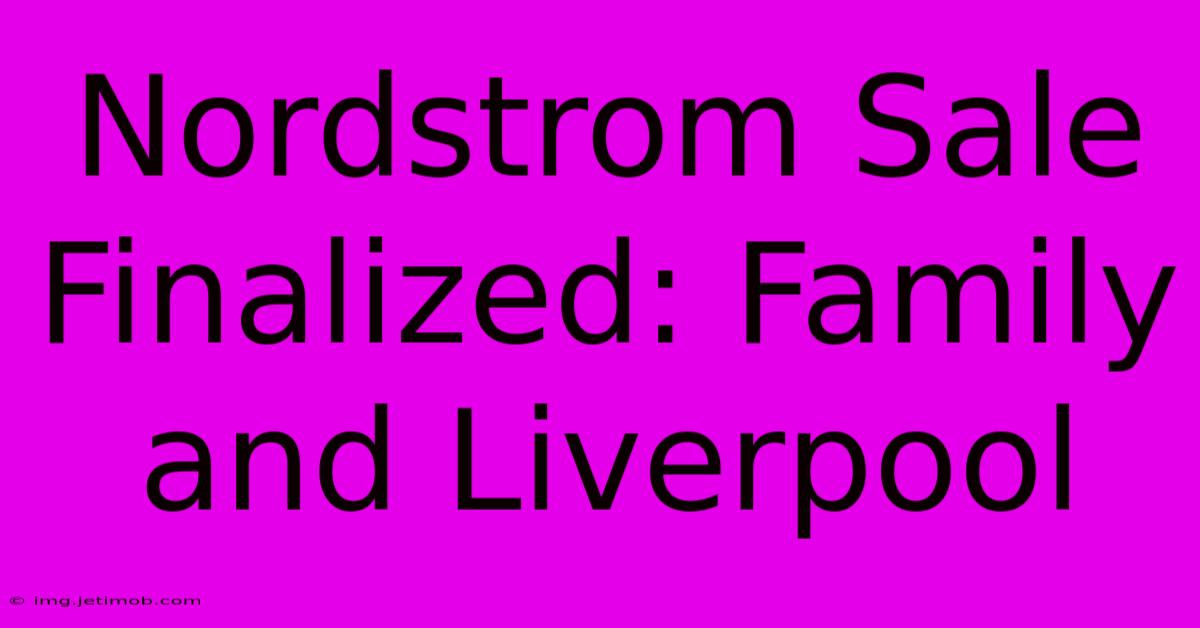 Nordstrom Sale Finalized: Family and Liverpool

© img.jetimob.com